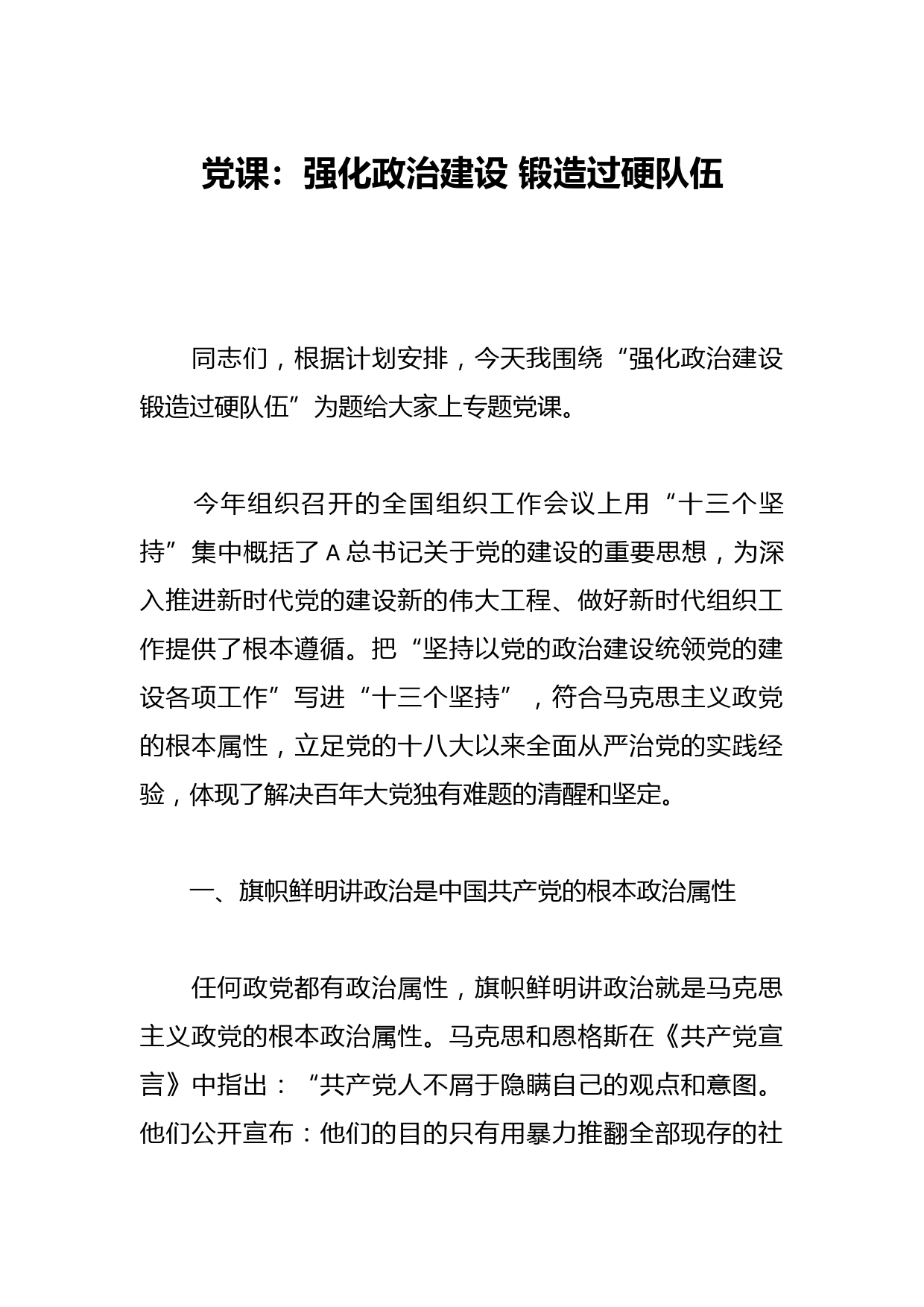 党课：强化政治建设 锻造过硬队伍

同志们，根据计划安排，今天我围绕“强化政治建设锻造过硬队伍”为题给大家上专题党课。

今年组织召开的全国组织工作会议上用“十三个坚持”集中概括了A总书记关于党的建设的重要思想，为深入推进新时代党的建设新的伟大工程、做好新时代组织工作提供了根本遵循。把“坚持以党的政治建设统领党的建设各项工作”写进“十三个坚持”，符合马克思主义政党的根本属性，立足党的十八大以来全面从严治党的实践经验，体现了解决百年大党独有难题的清醒和坚定。

一、旗帜鲜明讲政治是中国共产党的根本政治属性

任何政党都有政治属性，旗帜鲜明讲政治就是马克思主义政党的根本政治属性。马克思和恩格斯在《共产党宣言》中指出：“共产党人不屑于隐瞒自己的观点和意图。他们公开宣布：他们的目的只有用暴力推翻全部现存的社